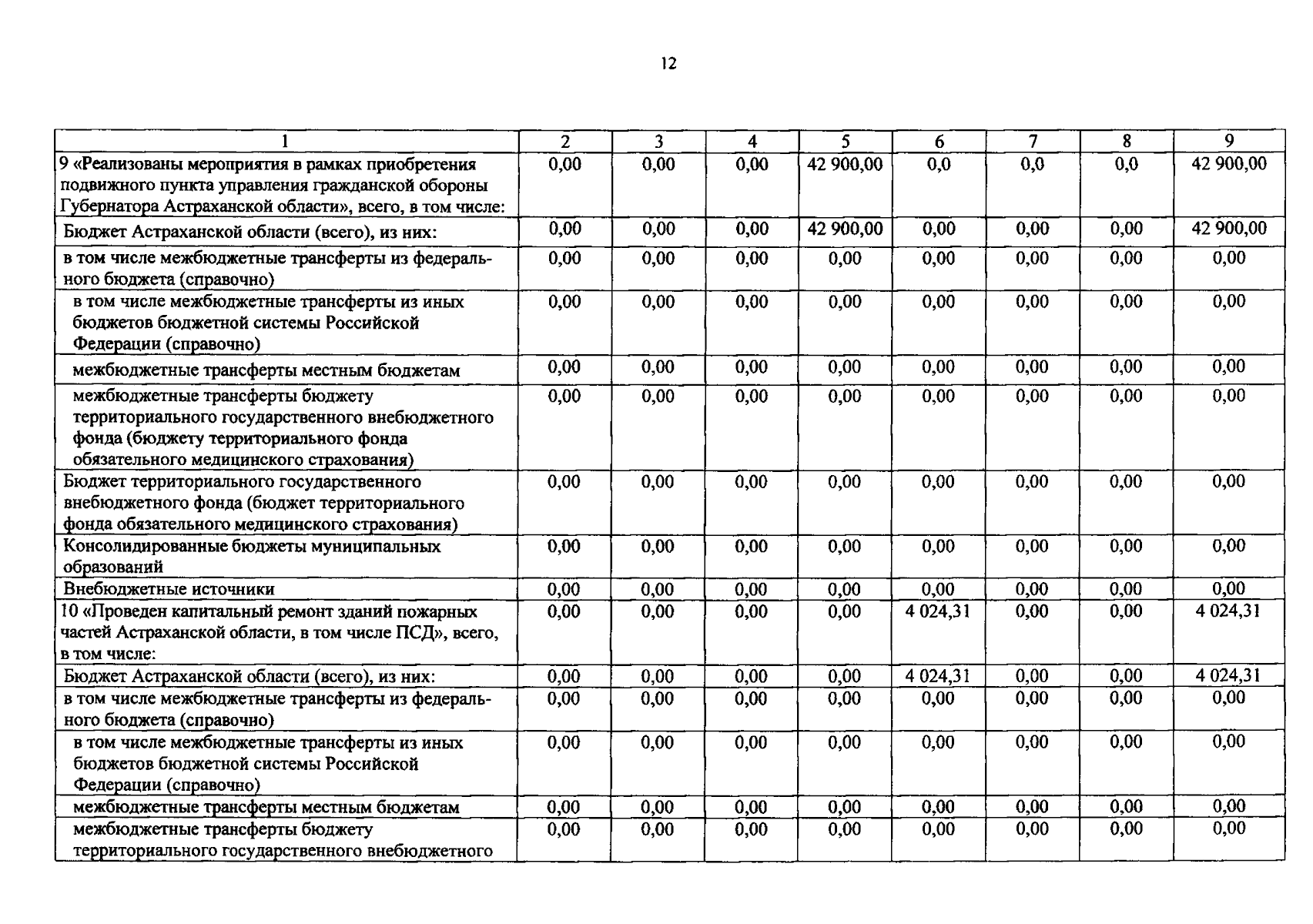 12

| 1 | 2 | 3 | 4 | 5 | 6 | 7 | 8 | 9 |
|---|---|---|---|---|---|---|---|---|
| 9 «Реализованы мероприятия в рамках приобретения подвижного пункта управления гражданской обороны Губернатора Астраханской области», всего, в том числе: | 0,00 | 0,00 | 0,00 | 42 900,00 | 0,0 | 0,0 | 0,0 | 42 900,00 |
| Бюджет Астраханской области (всего), из них: | 0,00 | 0,00 | 0,00 | 42 900,00 | 0,00 | 0,00 | 0,00 | 42 900,00 |
| в том числе межбюджетные трансферты из федерального бюджета (справочно) | 0,00 | 0,00 | 0,00 | 0,00 | 0,00 | 0,00 | 0,00 | 0,00 |
| в том числе межбюджетные трансферты из иных бюджетов бюджетной системы Российской Федерации (справочно) | 0,00 | 0,00 | 0,00 | 0,00 | 0,00 | 0,00 | 0,00 | 0,00 |
| межбюджетные трансферты местным бюджетам | 0,00 | 0,00 | 0,00 | 0,00 | 0,00 | 0,00 | 0,00 | 0,00 |
| межбюджетные трансферты бюджету территориального государственного внебюджетного фонда (бюджету территориального фонда обязательного медицинского страхования) | 0,00 | 0,00 | 0,00 | 0,00 | 0,00 | 0,00 | 0,00 | 0,00 |
| Бюджет территориального государственного внебюджетного фонда (бюджет территориального фонда обязательного медицинского страхования) | 0,00 | 0,00 | 0,00 | 0,00 | 0,00 | 0,00 | 0,00 | 0,00 |
| Консолидированные бюджеты муниципальных образований | 0,00 | 0,00 | 0,00 | 0,00 | 0,00 | 0,00 | 0,00 | 0,00 |
| Внебюджетные источники | 0,00 | 0,00 | 0,00 | 0,00 | 0,00 | 0,00 | 0,00 | 0,00 |
| 10 «Проведен капитальный ремонт зданий пожарных частей Астраханской области, в том числе ПСД», всего, в том числе: | 0,00 | 0,00 | 0,00 | 0,00 | 4 024,31 | 0,00 | 0,00 | 4 024,31 |
| Бюджет Астраханской области (всего), из них: | 0,00 | 0,00 | 0,00 | 0,00 | 4 024,31 | 0,00 | 0,00 | 4 024,31 |
| в том числе межбюджетные трансферты из федерального бюджета (справочно) | 0,00 | 0,00 | 0,00 | 0,00 | 0,00 | 0,00 | 0,00 | 0,00 |
| в том числе межбюджетные трансферты из иных бюджетов бюджетной системы Российской Федерации (справочно) | 0,00 | 0,00 | 0,00 | 0,00 | 0,00 | 0,00 | 0,00 | 0,00 |
| межбюджетные трансферты местным бюджетам | 0,00 | 0,00 | 0,00 | 0,00 | 0,00 | 0,00 | 0,00 | 0,00 |
| межбюджетные трансферты бюджету территориального государственного внебюджетного | 0,00 | 0,00 | 0,00 | 0,00 | 0,00 | 0,00 | 0,00 | 0,00 |